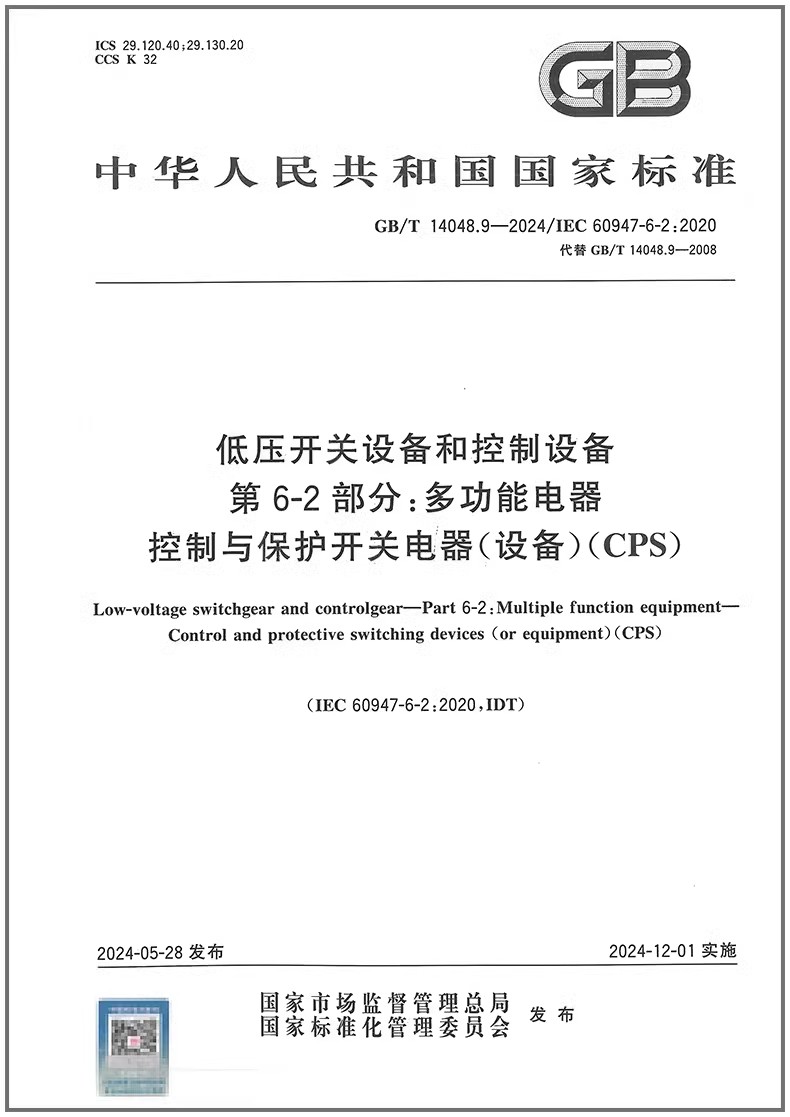 ICS 29.120.40;29.130.20
CCS K 32

GB

中华人民共和国国家标准

GB/T 14048.9—2024/IEC 60947-6-2:2020
代替 GB/T 14048.9—2008

低压开关设备和控制设备
第 6-2 部分:多功能电器
控制与保护开关电器(设备)(CPS)

Low-voltage switchgear and controlgear—Part 6-2:Multiple function equipment—Control and protective switching devices (or equipment)(CPS)

(IEC 60947-6-2:2020,IDT)

2024-05-28 发布

2024-12-01 实施

国家市场监督管理总局
国家标准化管理委员会
发布